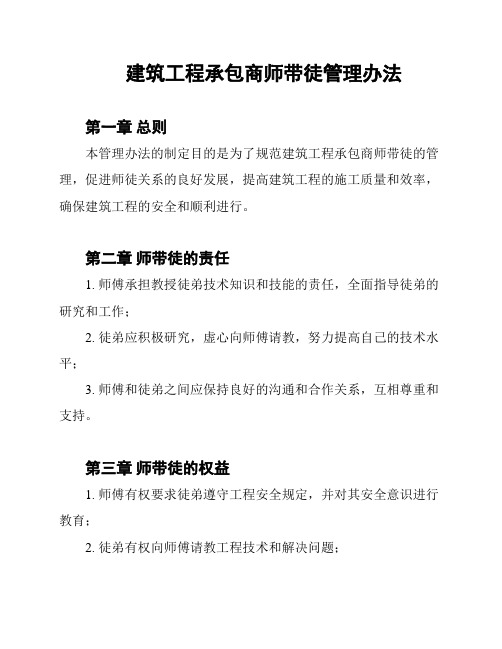 建筑工程承包商师带徒管理办法

第一章 总则

本管理办法的制定目的是为了规范建筑工程承包商师带徒的管理，促进师徒关系的良好发展，提高建筑工程的施工质量和效率，确保建筑工程的安全和顺利进行。

第二章 师带徒的责任

1. 师傅承担教授徒弟技术知识和技能的责任，全面指导徒弟的研究和工作；

2. 徒弟应积极研究，虚心向师傅请教，努力提高自己的技术水平；

3. 师傅和徒弟之间应保持良好的沟通和合作关系，互相尊重和支持。

第三章 师带徒的权益

1. 师傅有权要求徒弟遵守工程安全规定，并对其安全意识进行教育；

2. 徒弟有权向师傅请教工程技术和解决问题；